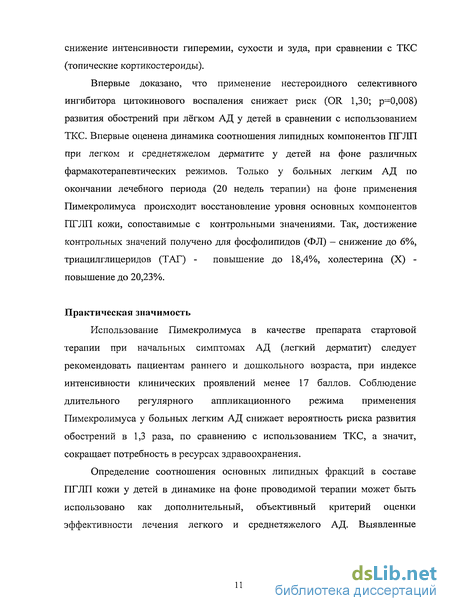 снижение интенсивности гиперемии, сухости и зуда, при сравнении с ТКС (топические кортикостероиды).

Впервые доказано, что применение нестероидного селективного ингибитора цитокинового воспаления снижает риск (OR 1,30; p=0,008) развития обострений при лёгком АД у детей в сравнении с использованием ТКС. Впервые оценена динамика соотношения липидных компонентов ПГЛП при легком и среднетяжелом дерматите у детей на фоне различных фармакотерапевтических режимов. Только у больных легким АД по окончании лечебного периода (20 недель терапии) на фоне применения Пимекролимуса происходит восстановление уровня основных компонентов ПГЛП кожи, сопоставимые с контрольными значениями. Так, достижение контрольных значений получено для фосфолипидов (ФЛ) – снижение до 6%, триацилглицеридов (ТАГ) - повышение до 18,4%, холестерина (Х) - повышение до 20,23%.

Практическая значимость

Использование Пимекролимуса в качестве препарата стартовой терапии при начальных симптомах АД (легкий дерматит) следует рекомендовать пациентам раннего и дошкольного возраста, при индексе интенсивности клинических проявлений менее 17 баллов. Соблюдение длительного регулярного аппликационного режима применения Пимекролимуса у больных легким АД снижает вероятность риска развития обострений в 1,3 раза, по сравнению с использованием ТКС, а значит, сокращает потребность в ресурсах здравоохранения.

Определение соотношения основных липидных фракций в составе ПГЛП кожи у детей в динамике на фоне проводимой терапии может быть использовано как дополнительный, объективный критерий оценки эффективности лечения легкого и среднетяжелого АД. Выявленные

11

dsLib.net
библиотека диссертаций